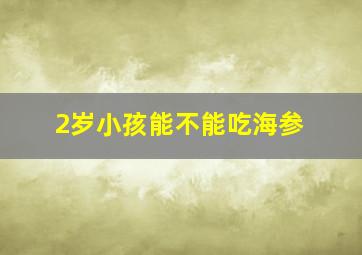 2岁小孩能不能吃海参